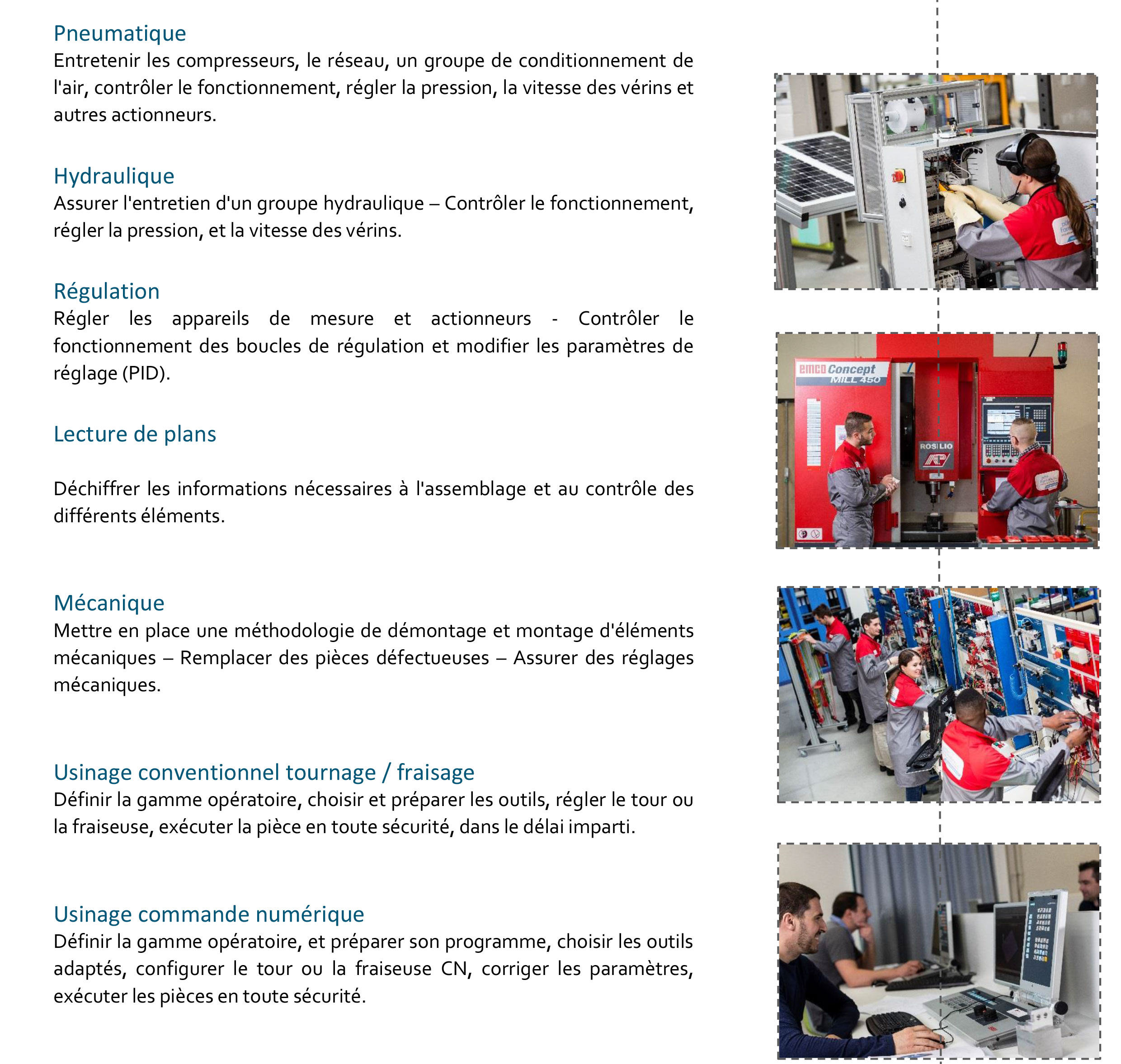 Pneumatique
Entretenir les compresseurs, le réseau, un groupe de conditionnement de l'air, contrôler le fonctionnement, régler la pression, la vitesse des vérins et autres actionneurs.

Hydraulique
Assurer l'entretien d'un groupe hydraulique – Contrôler le fonctionnement, régler la pression, et la vitesse des vérins.

Régulation
Régler les appareils de mesure et actionneurs - Contrôler le fonctionnement des boucles de régulation et modifier les paramètres de réglage (PID).

Lecture de plans

Déchiffrer les informations nécessaires à l'assemblage et au contrôle des différents éléments.

Mécanique
Mettre en place une méthodologie de démontage et montage d'éléments mécaniques – Remplacer des pièces défectueuses – Assurer des réglages mécaniques.

Usinage conventionnel tournage / fraisage
Définir la gamme opératoire, choisir et préparer les outils, régler le tour ou la fraiseuse, exécuter la pièce en toute sécurité, dans le délai imparti.

Usinage commande numérique
Définir la gamme opératoire, et préparer son programme, choisir les outils adaptés, configurer le tour ou la fraiseuse CN, corriger les paramètres, exécuter les pièces en toute sécurité.

emco Concept MILL 450
ROSILIO